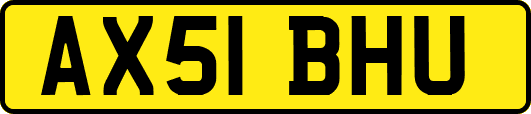 AX51 BHU